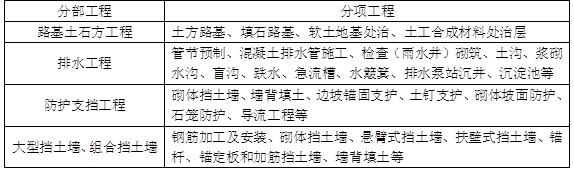 | 分部工程 | 分项工程 |
|---|---|
| 路基土石方工程 | 土方路基、填石路基、软土地基处治、土工合成材料处治层 |
| 排水工程 | 管节预制、混凝土排水管施工、检查（雨水井）砌筑、土沟、浆砌水沟、盲沟、跌水、急流槽、水簸箕、排水泵站沉井、沉淀池等 |
| 防护支挡工程 | 砌体挡土墙、墙背填土、边坡锚固支护、土钉支护、砌体坡面防护、石笼防护、导流工程等 |
| 大型挡土墙、组合挡土墙 | 钢筋加工及安装、砌体挡土墙、悬臂式挡土墙、扶壁式挡土墙、锚杆、锚定板和加筋挡土墙、墙背填土等 |